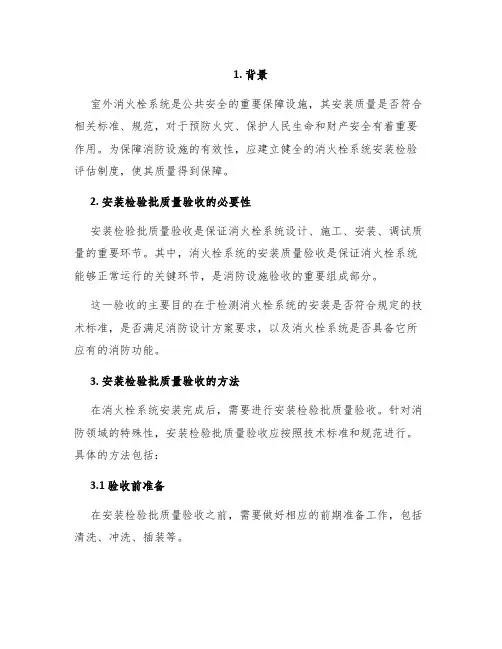 1. 背景

室外消火栓系统是公共安全的重要保障设施，其安装质量是否符合相关标准、规范，对于预防火灾、保护人民生命和财产安全有着重要作用。为保障消防设施的有效性，应建立健全的消火栓系统安装检验评估制度，使其质量得到保障。

2. 安装检验批质量验收的必要性

安装检验批质量验收是保证消火栓系统设计、施工、安装、调试质量的重要环节。其中，消火栓系统的安装质量验收是保证消火栓系统能够正常运行的关键环节，是消防设施验收的重要组成部分。

这一验收的主要目的在于检测消火栓系统的安装是否符合规定的技术标准，是否满足消防设计方案要求，以及消火栓系统是否具备它所应有的消防功能。

3. 安装检验批质量验收的方法

在消火栓系统安装完成后，需要进行安装检验批质量验收。针对消防领域的特殊性，安装检验批质量验收应按照技术标准和规范进行。具体的方法包括：

3.1 验收前准备

在安装检验批质量验收之前，需要做好相应的前期准备工作，包括清洗、冲洗、插装等。